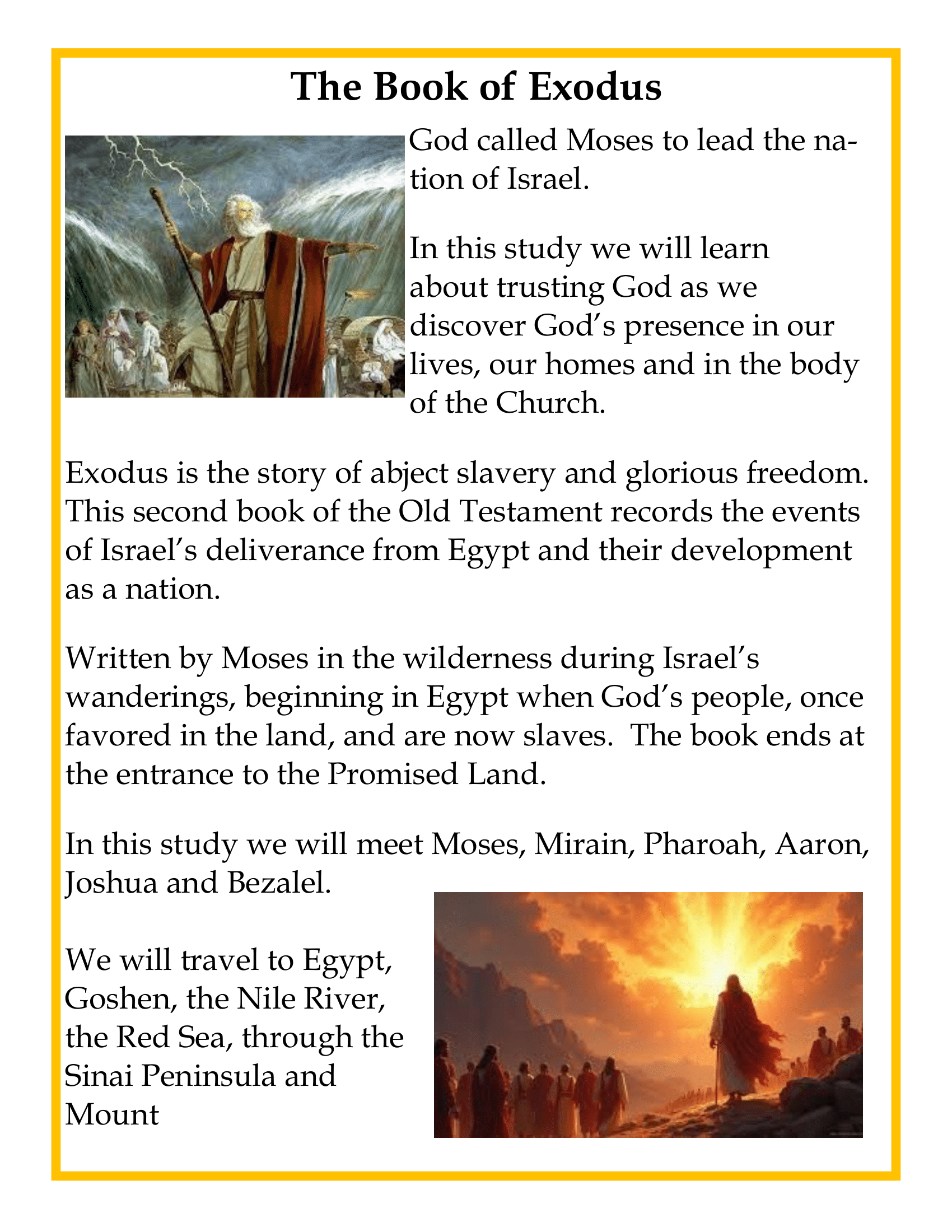 The Book of Exodus

God called Moses to lead the nation of Israel.

In this study we will learn about trusting God as we discover God's presence in our lives, our homes and in the body of the Church.

Exodus is the story of abject slavery and glorious freedom. This second book of the Old Testament records the events of Israel's deliverance from Egypt and their development as a nation.

Written by Moses in the wilderness during Israel's wanderings, beginning in Egypt when God's people, once favored in the land, and are now slaves. The book ends at the entrance to the Promised Land.

In this study we will meet Moses, Mirain, Pharoah, Aaron, Joshua and Bezalel.

We will travel to Egypt, Goshen, the Nile River, the Red Sea, through the Sinai Peninsula and Mount